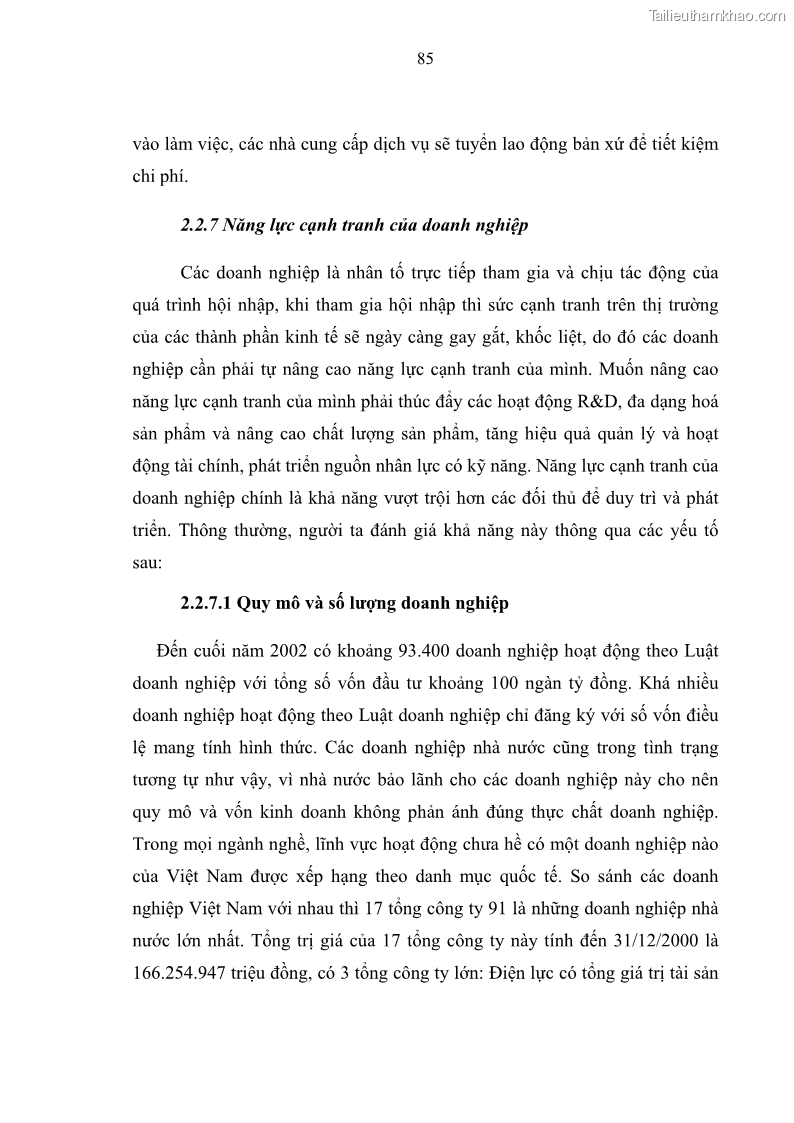 Tailieuthamkhao.com

85

vào làm việc, các nhà cung cấp dịch vụ sẽ tuyển lao động bản xứ để tiết kiệm chi phí.

2.2.7 Năng lực cạnh tranh của doanh nghiệp

Các doanh nghiệp là nhân tố trực tiếp tham gia và chịu tác động của quá trình hội nhập, khi tham gia hội nhập thì sức cạnh tranh trên thị trường của các thành phần kinh tế sẽ ngày càng gay gắt, khốc liệt, do đó các doanh nghiệp cần phải tự nâng cao năng lực cạnh tranh của mình. Muốn nâng cao năng lực cạnh tranh của mình phải thúc đẩy các hoạt động R&D, đa dạng hoá sản phẩm và nâng cao chất lượng sản phẩm, tăng hiệu quả quản lý và hoạt động tài chính, phát triển nguồn nhân lực có kỹ năng. Năng lực cạnh tranh của doanh nghiệp chính là khả năng vượt trội hơn các đối thủ để duy trì và phát triển. Thông thường, người ta đánh giá khả năng này thông qua các yếu tố sau:

2.2.7.1 Quy mô và số lượng doanh nghiệp

Đến cuối năm 2002 có khoảng 93.400 doanh nghiệp hoạt động theo Luật doanh nghiệp với tổng số vốn đầu tư khoảng 100 ngàn tỷ đồng. Khá nhiều doanh nghiệp hoạt động theo Luật doanh nghiệp chỉ đăng ký với số vốn điều lệ mang tính hình thức. Các doanh nghiệp nhà nước cũng trong tình trạng tương tự như vậy, vì nhà nước bảo lãnh cho các doanh nghiệp này cho nên quy mô và vốn kinh doanh không phản ánh đúng thực chất doanh nghiệp. Trong mọi ngành nghề, lĩnh vực hoạt động chưa hề có một doanh nghiệp nào của Việt Nam được xếp hạng theo danh mục quốc tế. So sánh các doanh nghiệp Việt Nam với nhau thì 17 tổng công ty 91 là những doanh nghiệp nhà nước lớn nhất. Tổng trị giá của 17 tổng công ty này tính đến 31/12/2000 là 166.254.947 triệu đồng, có 3 tổng công ty lớn: Điện lực có tổng giá trị tài sản